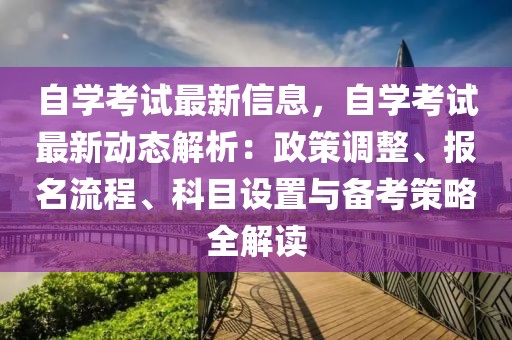 自学考试最新信息，自学考试最新动态解析：政策调整、报名流程、科目设置与备考策略全解读